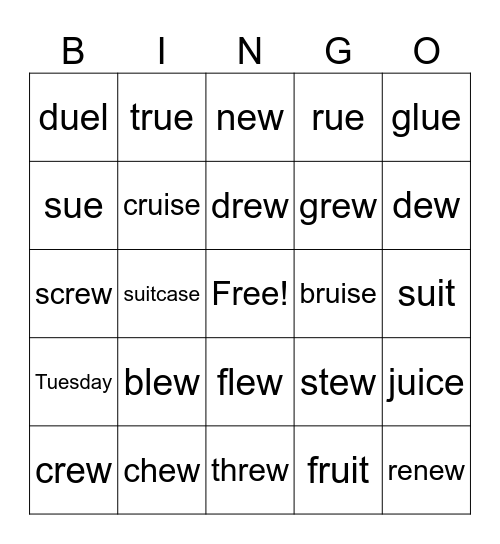 | B | I | N | G | O |
|---|---|---|---|---|
| duel | true | new | rue | glue |
| sue | cruise | drew | grew | dew |
| screw | suitcase | Free! | bruise | suit |
| Tuesday | blew | flew | stew | juice |
| crew | chew | threw | fruit | renew |